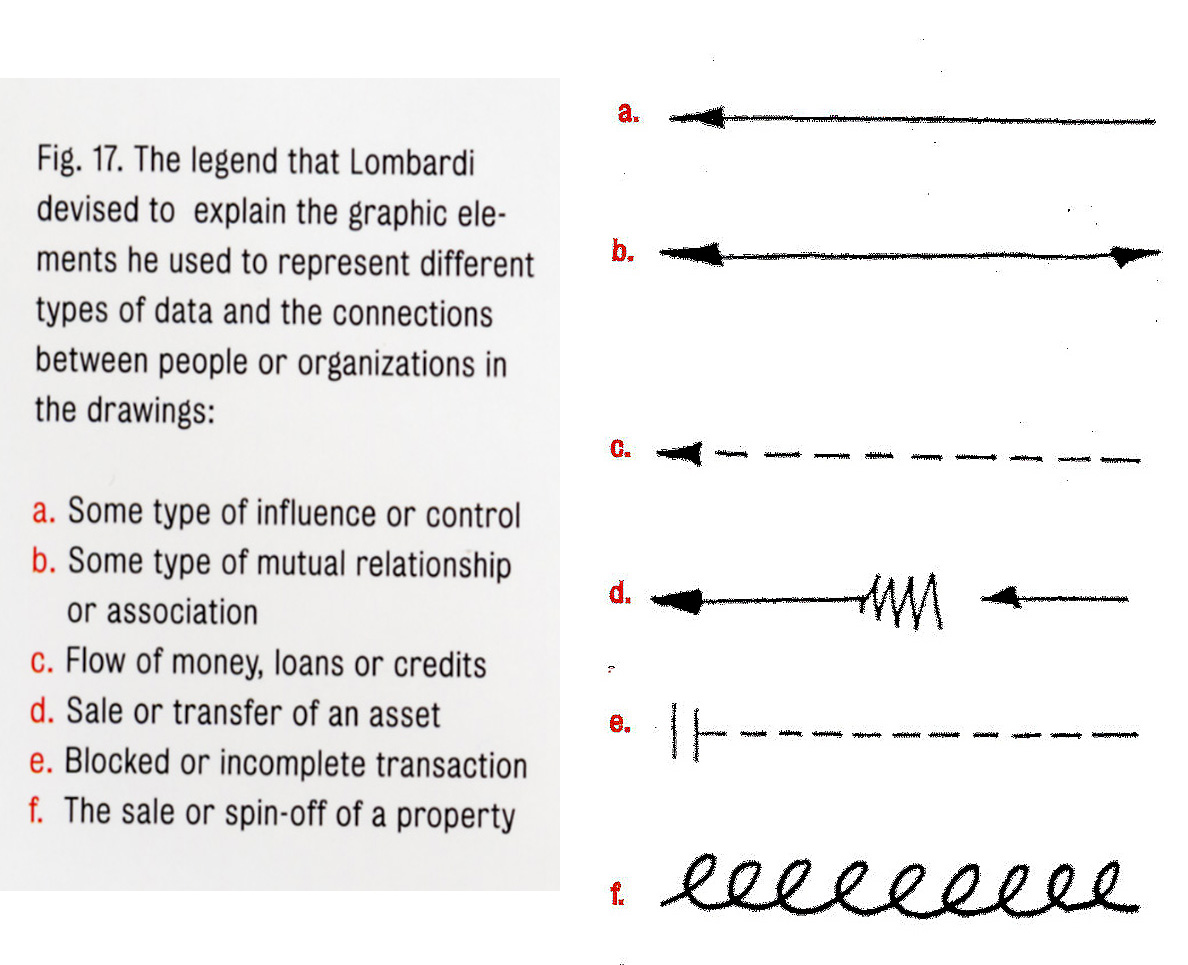 Fig. 17. The legend that Lombardi devised to explain the graphic elements he used to represent different types of data and the connections between people or organizations in the drawings:

a. Some type of influence or control
b. Some type of mutual relationship or association
c. Flow of money, loans or credits
d. Sale or transfer of an asset
e. Blocked or incomplete transaction
f. The sale or spin-off of a property

a.

b.

c.

d.

e.

f.